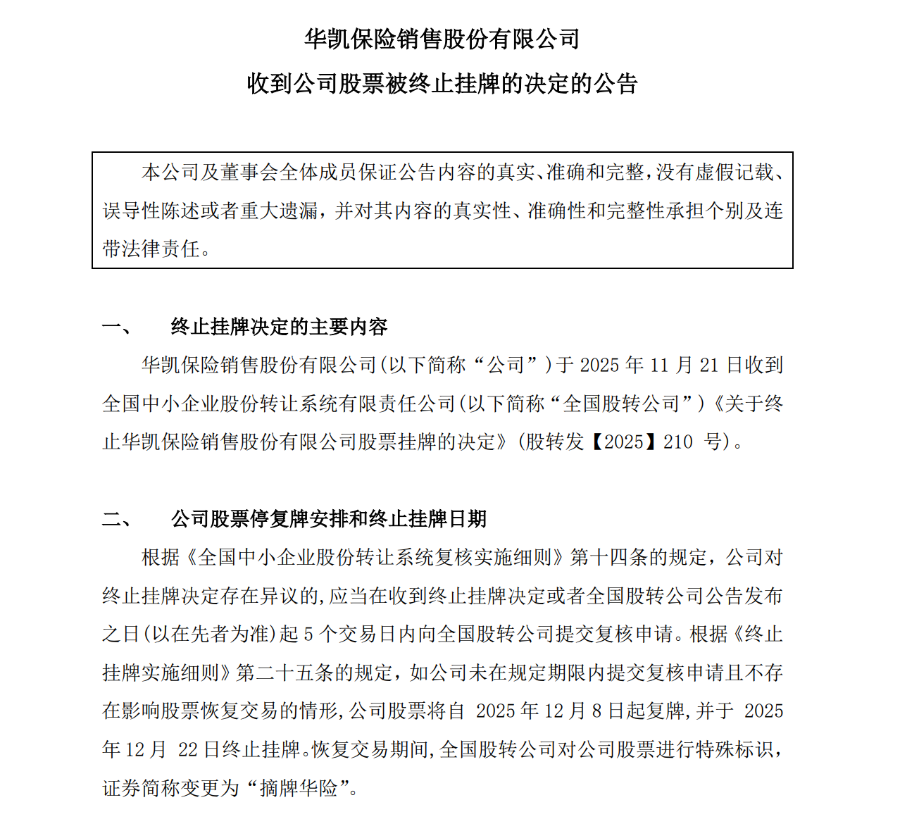 华凯保险销售股份有限公司

收到公司股票被终止挂牌的决定的公告

本公司及董事会全体成员保证公告内容的真实、准确和完整，没有虚假记载、误导性陈述或者重大遗漏，并对其内容的真实性、准确性和完整性承担个别及连带法律责任。

一、 终止挂牌决定的主要内容

华凯保险销售股份有限公司（以下简称“公司”）于2025年11月21日收到全国中小企业股份转让系统有限责任公司（以下简称“全国股转公司”）《关于终止华凯保险销售股份有限公司股票挂牌的决定》（股转发【2025】210号）。

二、 公司股票停复牌安排和终止挂牌日期

根据《全国中小企业股份转让系统复核实施细则》第十四条的规定，公司对终止挂牌决定存在异议的，应当在收到终止挂牌决定或者全国股转公司公告发布之日（以在先者为准）起5个交易日内向全国股转公司提交复核申请。根据《终止挂牌实施细则》第二十五条的规定，如公司未在规定期限内提交复核申请且不存在影响股票恢复交易的情形，公司股票将自2025年12月8日起复牌，并于2025年12月22日终止挂牌。恢复交易期间，全国股转公司对公司股票进行特殊标识，证券简称变更为“摘牌华险”。